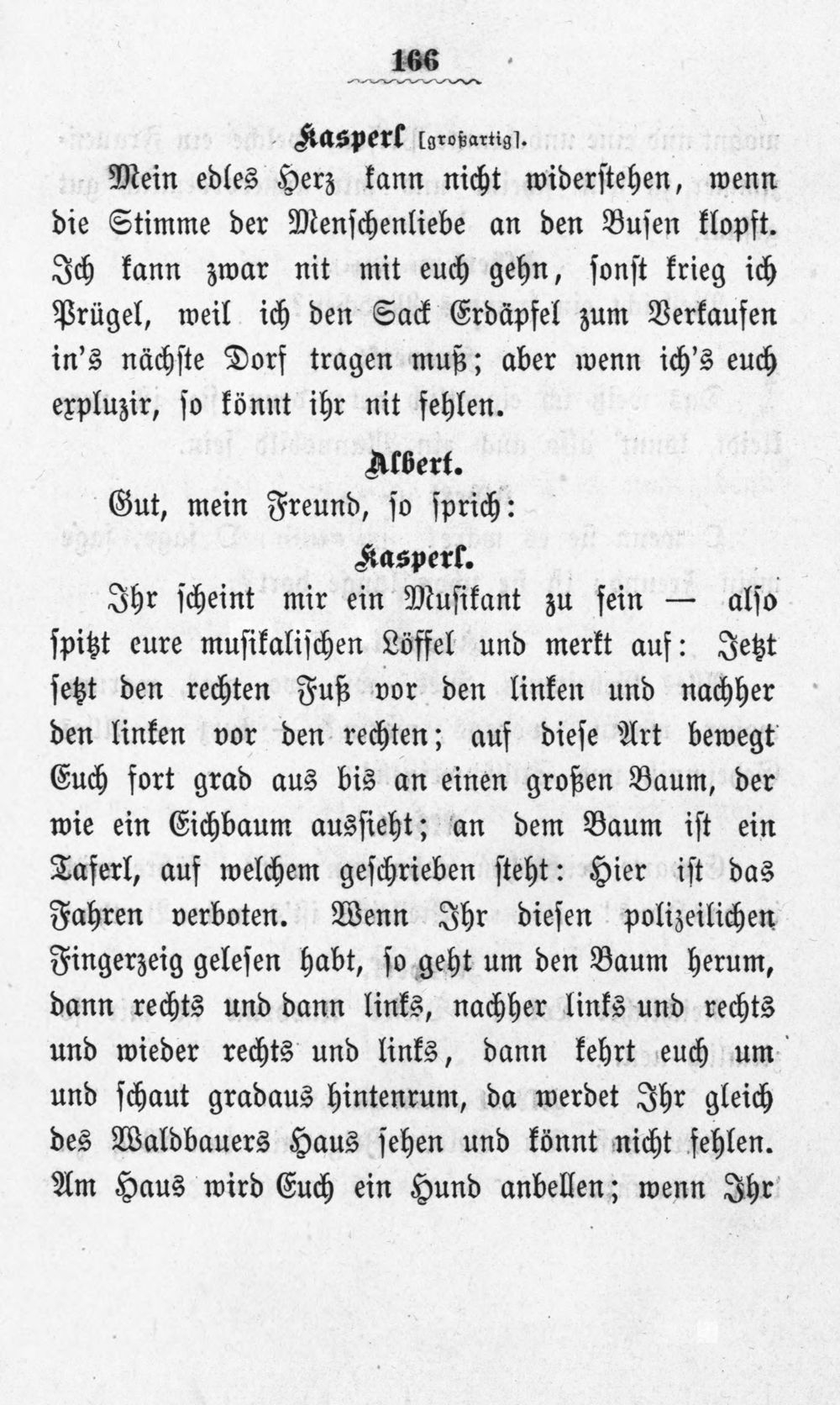 166

Kasperl [großartig].

Mein edles Herz kann nicht widerstehen, wenn die Stimme der Menschenliebe an den Busen klopft. Ich kann zwar nit mit euch gehn, sonst krieg ich Prügel, weil ich den Sack Erdäpfel zum Verkaufen in's nächste Dorf tragen muß; aber wenn ich's euch expluzir, so könnt ihr nit fehlen.

Albert.

Gut, mein Freund, so sprich:

Kasperl.

Ihr scheint mir ein Musikant zu sein — also spitzt eure musikalischen Löffel und merkt auf: Jetzt setzt den rechten Fuß vor den linken und nachher den linken vor den rechten; auf diese Art bewegt Euch fort grad aus bis an einen großen Baum, der wie ein Eichbaum aussieht; an dem Baum ist ein Taferl, auf welchem geschrieben steht: Hier ist das Fahren verboten. Wenn Ihr diesen polizeilichen Fingerzeig gelesen habt, so geht um den Baum herum, dann rechts und dann links, nachher links und rechts und wieder rechts und links, dann kehrt euch um und schaut gradaus hintenrum, da werdet Ihr gleich des Waldbauers Haus sehen und könnt nicht fehlen. Am Haus wird Euch ein Hund anbellen; wenn Ihr